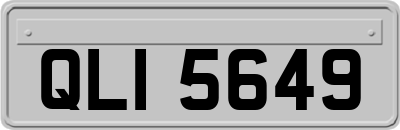 QLI 5649